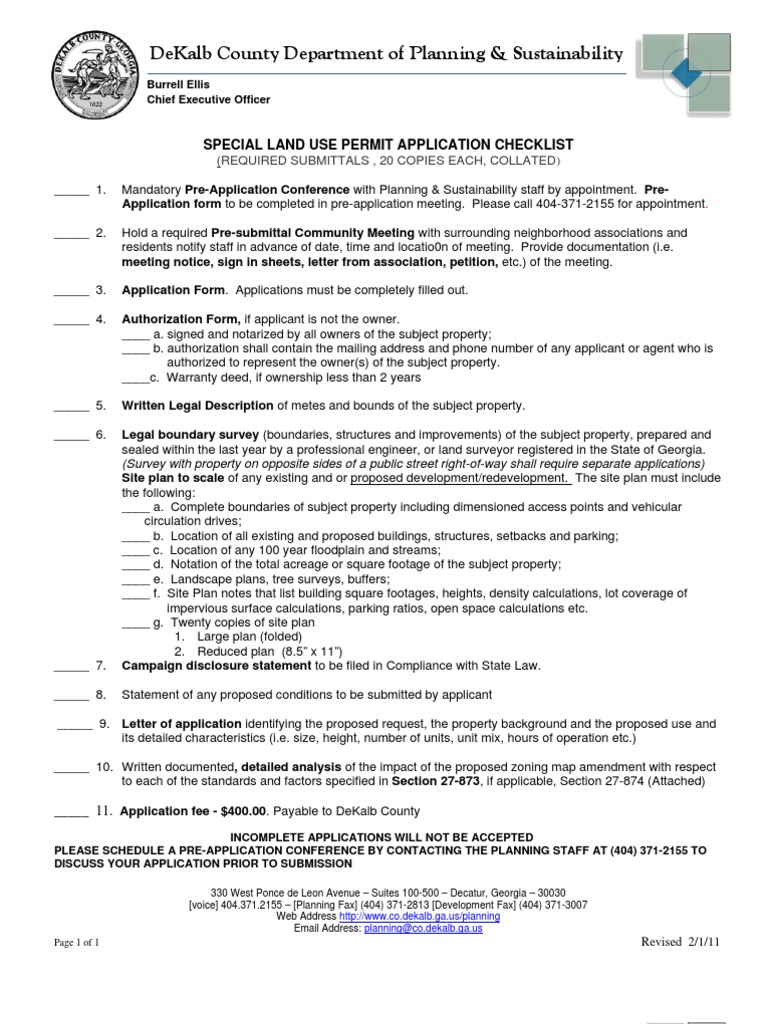 DEKALB COUNTY GEORGIA
1822

DeKalb County Department of Planning & Sustainability

Burrell Ellis
Chief Executive Officer

SPECIAL LAND USE PERMIT APPLICATION CHECKLIST
(REQUIRED SUBMITTALS , 20 COPIES EACH, COLLATED)

_____ 1. Mandatory Pre-Application Conference with Planning & Sustainability staff by appointment. Pre-Application form to be completed in pre-application meeting. Please call 404-371-2155 for appointment.

_____ 2. Hold a required Pre-submittal Community Meeting with surrounding neighborhood associations and residents notify staff in advance of date, time and locatio0n of meeting. Provide documentation (i.e. meeting notice, sign in sheets, letter from association, petition, etc.) of the meeting.

_____ 3. Application Form. Applications must be completely filled out.

_____ 4. Authorization Form, if applicant is not the owner.
____ a. signed and notarized by all owners of the subject property;
____ b. authorization shall contain the mailing address and phone number of any applicant or agent who is authorized to represent the owner(s) of the subject property.
____c. Warranty deed, if ownership less than 2 years

_____ 5. Written Legal Description of metes and bounds of the subject property.

_____ 6. Legal boundary survey (boundaries, structures and improvements) of the subject property, prepared and sealed within the last year by a professional engineer, or land surveyor registered in the State of Georgia. (Survey with property on opposite sides of a public street right-of-way shall require separate applications)
Site plan to scale of any existing and or proposed development/redevelopment. The site plan must include the following:
____ a. Complete boundaries of subject property including dimensioned access points and vehicular circulation drives;
____ b. Location of all existing and proposed buildings, structures, setbacks and parking;
____ c. Location of any 100 year floodplain and streams;
____ d. Notation of the total acreage or square footage of the subject property;
____ e. Landscape plans, tree surveys, buffers;
____ f. Site Plan notes that list building square footages, heights, density calculations, lot coverage of impervious surface calculations, parking ratios, open space calculations etc.
____ g. Twenty copies of site plan
1. Large plan (folded)
2. Reduced plan (8.5" x 11")

_____ 7. Campaign disclosure statement to be filed in Compliance with State Law.

_____ 8. Statement of any proposed conditions to be submitted by applicant

_____ 9. Letter of application identifying the proposed request, the property background and the proposed use and its detailed characteristics (i.e. size, height, number of units, unit mix, hours of operation etc.)

_____ 10. Written documented, detailed analysis of the impact of the proposed zoning map amendment with respect to each of the standards and factors specified in Section 27-873, if applicable, Section 27-874 (Attached)

_____ 11. Application fee - $400.00. Payable to DeKalb County

INCOMPLETE APPLICATIONS WILL NOT BE ACCEPTED
PLEASE SCHEDULE A PRE-APPLICATION CONFERENCE BY CONTACTING THE PLANNING STAFF AT (404) 371-2155 TO DISCUSS YOUR APPLICATION PRIOR TO SUBMISSION

330 West Ponce de Leon Avenue – Suites 100-500 – Decatur, Georgia – 30030
[voice] 404.371.2155 – [Planning Fax] (404) 371-2813 [Development Fax] (404) 371-3007
Web Address http://www.co.dekalb.ga.us/planning
Email Address: planning@co.dekalb.ga.us

Page 1 of 1

Revised 2/1/11